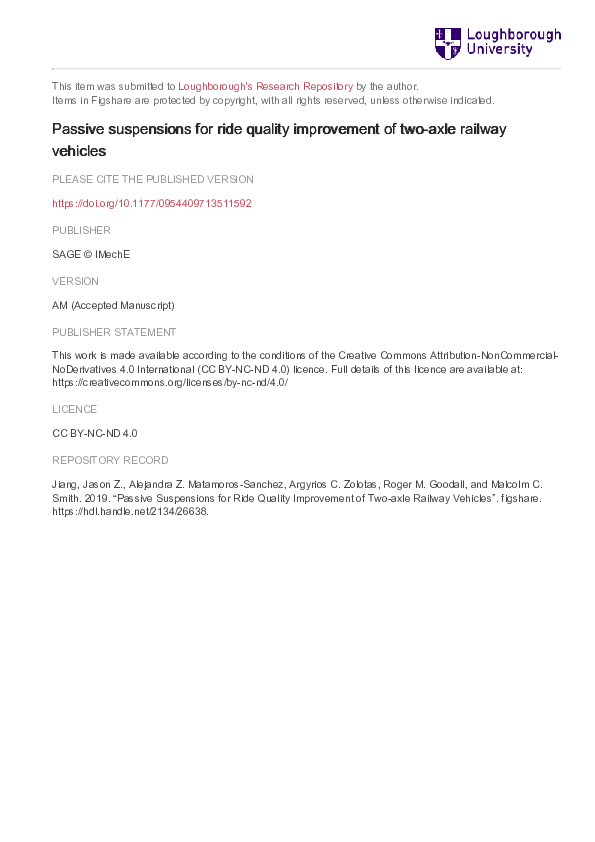 Loughborough University

This item was submitted to Loughborough's Research Repository by the author.
Items in Figshare are protected by copyright, with all rights reserved, unless otherwise indicated.

Passive suspensions for ride quality improvement of two-axle railway vehicles

PLEASE CITE THE PUBLISHED VERSION

https://doi.org/10.1177/0954409713511592

PUBLISHER

SAGE © IMechE

VERSION

AM (Accepted Manuscript)

PUBLISHER STATEMENT

This work is made available according to the conditions of the Creative Commons Attribution-NonCommercial-NoDerivatives 4.0 International (CC BY-NC-ND 4.0) licence. Full details of this licence are available at: https://creativecommons.org/licenses/by-nc-nd/4.0/

LICENCE

CC BY-NC-ND 4.0

REPOSITORY RECORD

Jiang, Jason Z., Alejandra Z. Matamoros-Sanchez, Argyrios C. Zolotas, Roger M. Goodall, and Malcolm C. Smith. 2019. "Passive Suspensions for Ride Quality Improvement of Two-axle Railway Vehicles". figshare. https://hdl.handle.net/2134/26638.